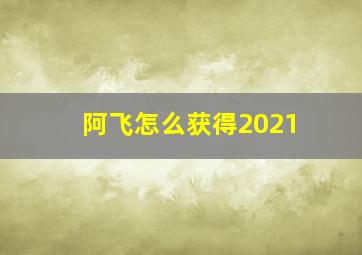 阿飞怎么获得2021